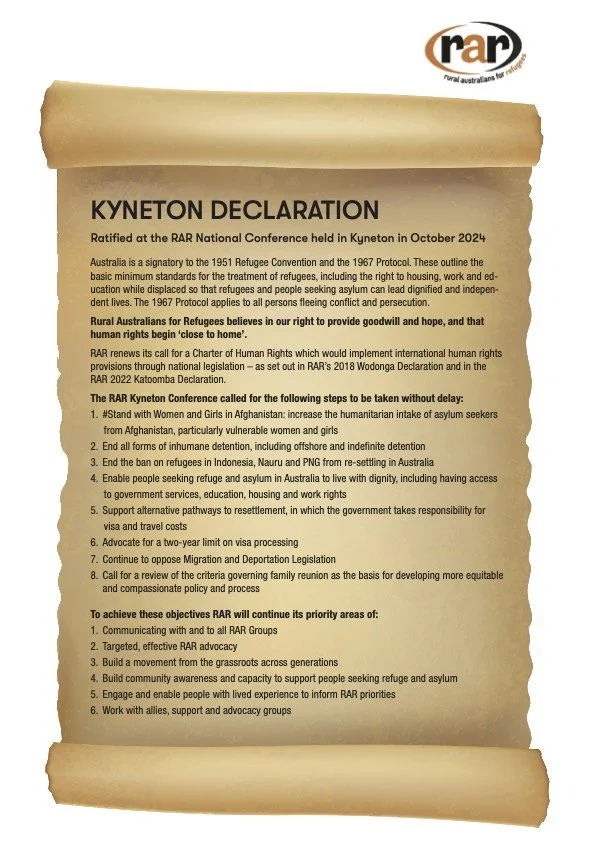 rar
rural australians for refugees

KYNETON DECLARATION

Ratified at the RAR National Conference held in Kyneton in October 2024

Australia is a signatory to the 1951 Refugee Convention and the 1967 Protocol. These outline the basic minimum standards for the treatment of refugees, including the right to housing, work and education while displaced so that refugees and people seeking asylum can lead dignified and independent lives. The 1967 Protocol applies to all persons fleeing conflict and persecution.

Rural Australians for Refugees believes in our right to provide goodwill and hope, and that human rights begin 'close to home'.

RAR renews its call for a Charter of Human Rights which would implement international human rights provisions through national legislation – as set out in RAR's 2018 Wodonga Declaration and in the RAR 2022 Katoomba Declaration.

The RAR Kyneton Conference called for the following steps to be taken without delay:
1. #Stand with Women and Girls in Afghanistan: increase the humanitarian intake of asylum seekers from Afghanistan, particularly vulnerable women and girls
2. End all forms of inhumane detention, including offshore and indefinite detention
3. End the ban on refugees in Indonesia, Nauru and PNG from re-settling in Australia
4. Enable people seeking refuge and asylum in Australia to live with dignity, including having access to government services, education, housing and work rights
5. Support alternative pathways to resettlement, in which the government takes responsibility for visa and travel costs
6. Advocate for a two-year limit on visa processing
7. Continue to oppose Migration and Deportation Legislation
8. Call for a review of the criteria governing family reunion as the basis for developing more equitable and compassionate policy and process

To achieve these objectives RAR will continue its priority areas of:
1. Communicating with and to all RAR Groups
2. Targeted, effective RAR advocacy
3. Build a movement from the grassroots across generations
4. Build community awareness and capacity to support people seeking refuge and asylum
5. Engage and enable people with lived experience to inform RAR priorities
6. Work with allies, support and advocacy groups